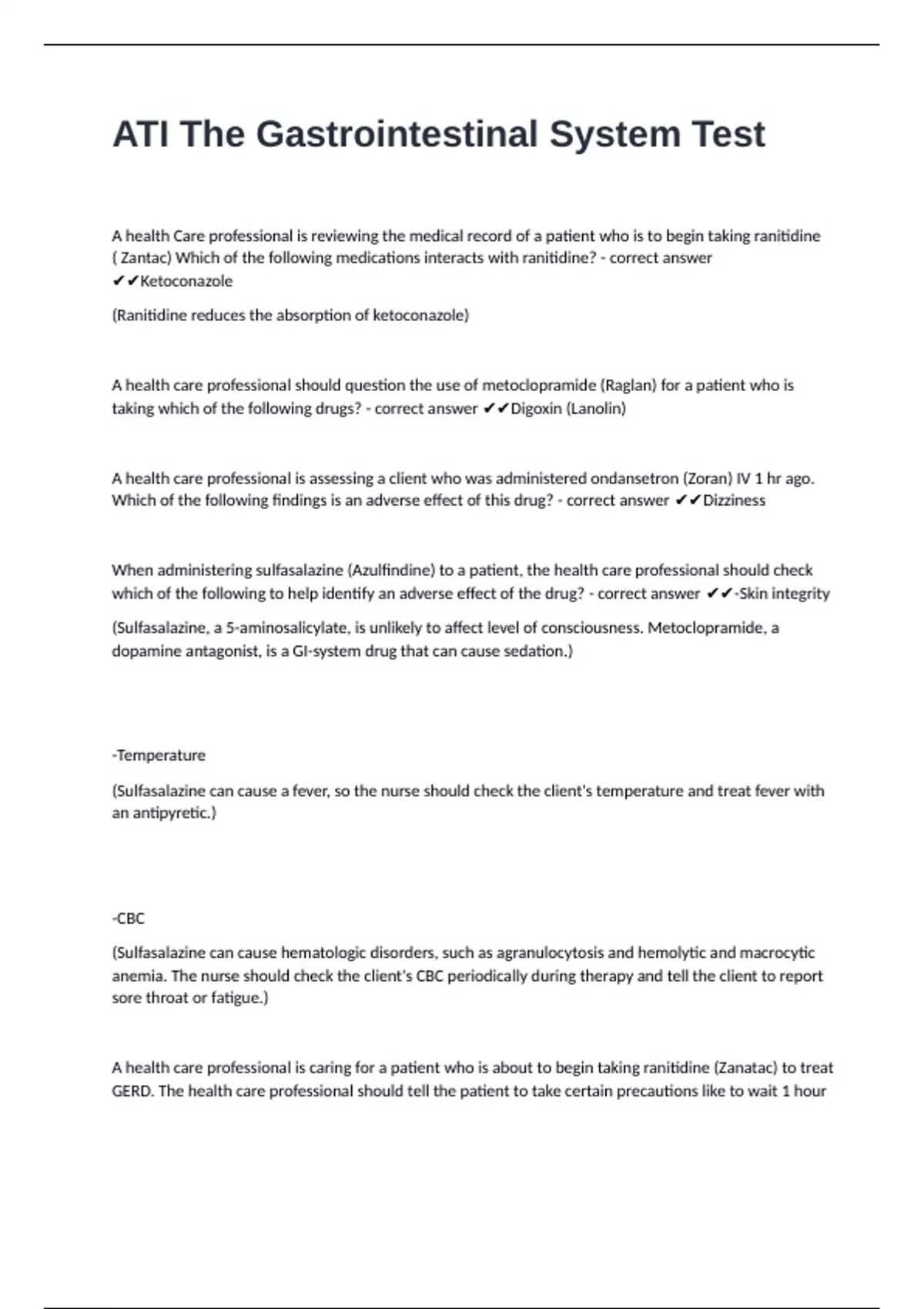 ATI The Gastrointestinal System Test

A health Care professional is reviewing the medical record of a patient who is to begin taking ranitidine ( Zantac) Which of the following medications interacts with ranitidine? - correct answer ✔✔Ketoconazole

(Ranitidine reduces the absorption of ketoconazole)

A health care professional should question the use of metoclopramide (Raglan) for a patient who is taking which of the following drugs? - correct answer ✔✔Digoxin (Lanolin)

A health care professional is assessing a client who was administered ondansetron (Zoran) IV 1 hr ago. Which of the following findings is an adverse effect of this drug? - correct answer ✔✔Dizziness

When administering sulfasalazine (Azulfindine) to a patient, the health care professional should check which of the following to help identify an adverse effect of the drug? - correct answer ✔✔-Skin integrity

(Sulfasalazine, a 5-aminosalicylate, is unlikely to affect level of consciousness. Metoclopramide, a dopamine antagonist, is a GI-system drug that can cause sedation.)

-Temperature

(Sulfasalazine can cause a fever, so the nurse should check the client's temperature and treat fever with an antipyretic.)

-CBC

(Sulfasalazine can cause hematologic disorders, such as agranulocytosis and hemolytic and macrocytic anemia. The nurse should check the client's CBC periodically during therapy and tell the client to report sore throat or fatigue.)

A health care professional is caring for a patient who is about to begin taking ranitidine (Zanatac) to treat GERD. The health care professional should tell the patient to take certain precautions like to wait 1 hour